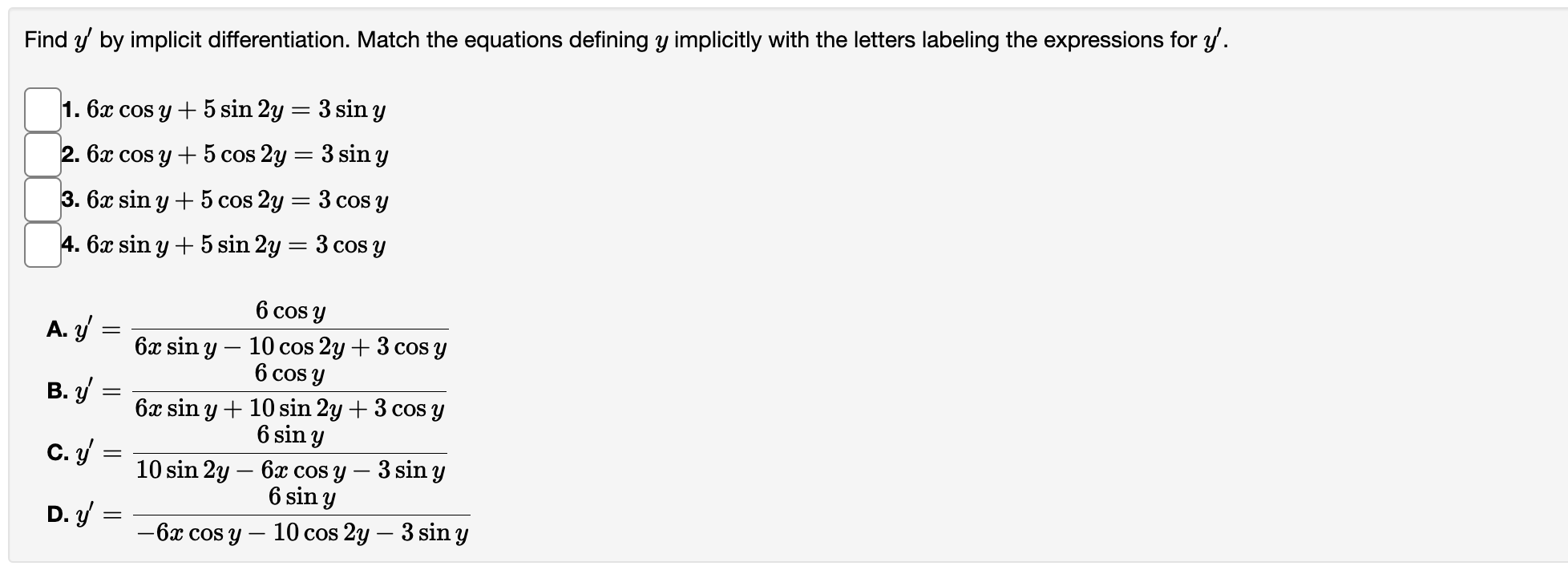 Find $y'$ by implicit differentiation. Match the equations defining $y$ implicitly with the letters labeling the expressions for $y'$.

1. $6x \cos y + 5 \sin 2y = 3 \sin y$
2. $6x \cos y + 5 \cos 2y = 3 \sin y$
3. $6x \sin y + 5 \cos 2y = 3 \cos y$
4. $6x \sin y + 5 \sin 2y = 3 \cos y$

A. $y' = \frac{6 \cos y}{6x \sin y - 10 \cos 2y + 3 \cos y}$

B. $y' = \frac{6 \cos y}{6x \sin y + 10 \sin 2y + 3 \cos y}$

C. $y' = \frac{6 \sin y}{10 \sin 2y - 6x \cos y - 3 \sin y}$

D. $y' = \frac{6 \sin y}{-6x \cos y - 10 \cos 2y - 3 \sin y}$